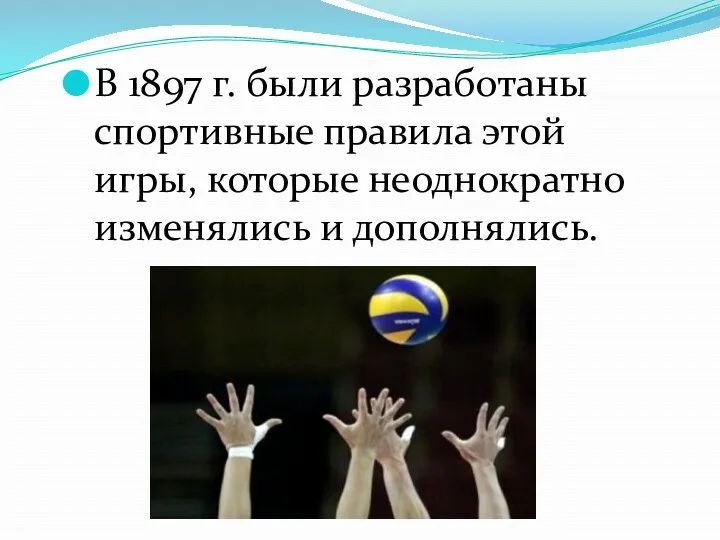 В 1897 г. были разработаны спортивные правила этой игры, которые неоднократно изменялись и дополнялись.